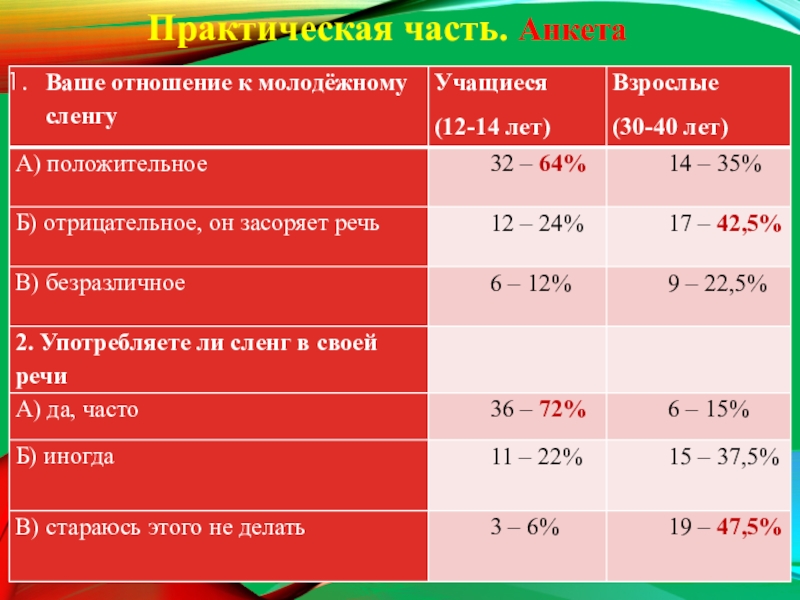 Практическая часть. Анкета

| 1. Ваше отношение к молодёжному сленгу | Учащиеся (12-14 лет) | Взрослые (30-40 лет) |
|---|---|---|
| А) положительное | 32 – 64% | 14 – 35% |
| Б) отрицательное, он засоряет речь | 12 – 24% | 17 – 42,5% |
| В) безразличное | 6 – 12% | 9 – 22,5% |
| 2. Употребляете ли сленг в своей речи | | |
| А) да, часто | 36 – 72% | 6 – 15% |
| Б) иногда | 11 – 22% | 15 – 37,5% |
| В) стараюсь этого не делать | 3 – 6% | 19 – 47,5% |